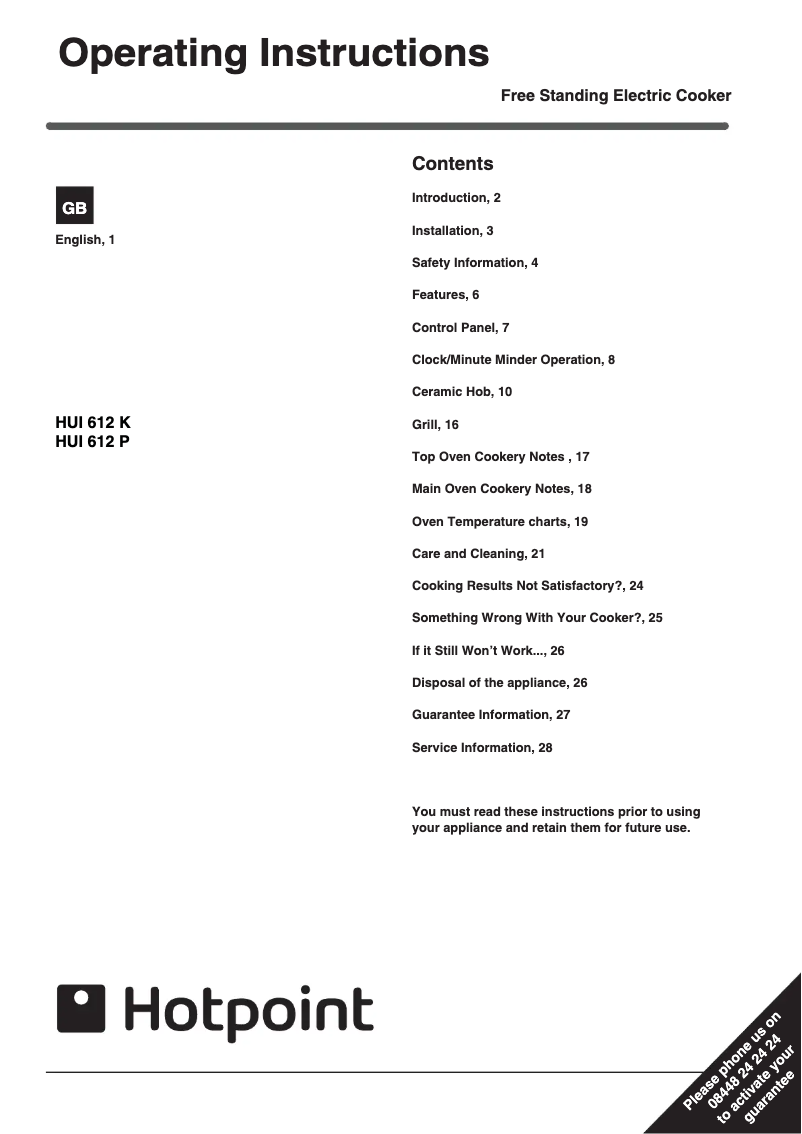 Operating Instructions

Free Standing Electric Cooker

GB

English, 1

HUI 612 K
HUI 612 P

Contents

Introduction, 2

Installation, 3

Safety Information, 4

Features, 6

Control Panel, 7

Clock/Minute Minder Operation, 8

Ceramic Hob, 10

Grill, 16

Top Oven Cookery Notes , 17

Main Oven Cookery Notes, 18

Oven Temperature charts, 19

Care and Cleaning, 21

Cooking Results Not Satisfactory?, 24

Something Wrong With Your Cooker?, 25

If it Still Won't Work..., 26

Disposal of the appliance, 26

Guarantee Information, 27

Service Information, 28

You must read these instructions prior to using your appliance and retain them for future use.

Hotpoint

Please phone us on 08448 24 24 24 to activate your guarantee